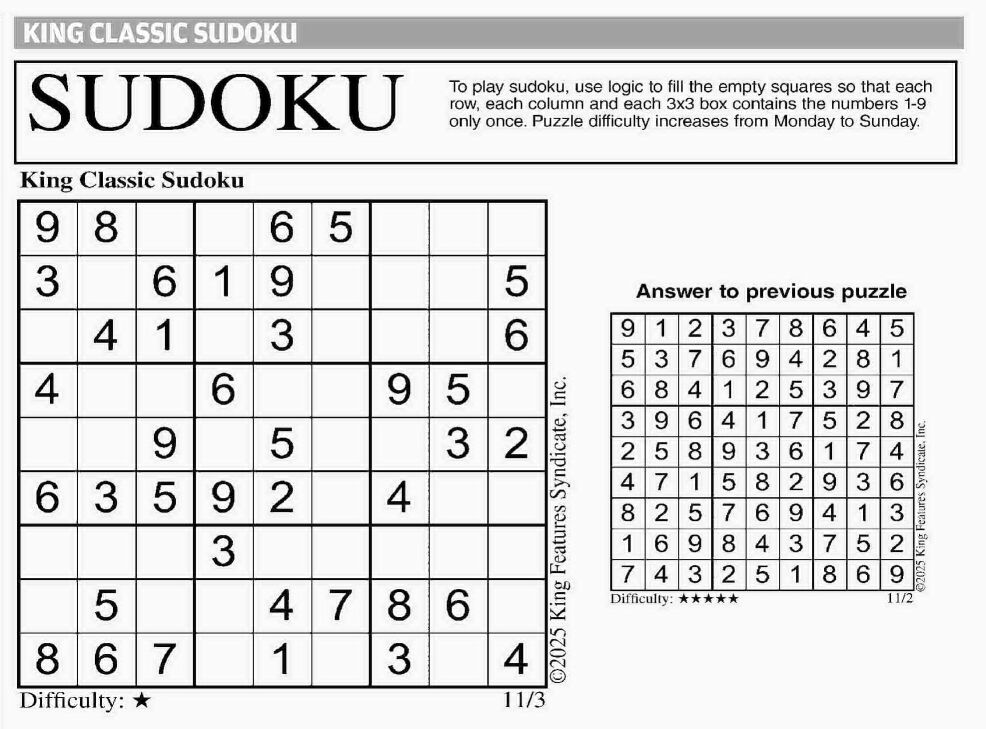 KING CLASSIC SUDOKU

SUDOKU

To play sudoku, use logic to fill the empty squares so that each row, each column and each 3x3 box contains the numbers 1-9 only once. Puzzle difficulty increases from Monday to Sunday.

King Classic Sudoku

| 9 | 8 |  |  | 6 | 5 |  |  |  |
|---|---|---|---|---|---|---|---|---|
| 3 |  | 6 | 1 | 9 |  |  |  | 5 |
|  | 4 | 1 |  | 3 |  |  |  | 6 |
| 4 |  |  | 6 |  |  | 9 | 5 |  |
|  |  | 9 |  | 5 |  |  | 3 | 2 |
| 6 | 3 | 5 | 9 | 2 |  | 4 |  |  |
|  |  |  | 3 |  |  |  |  |  |
|  | 5 |  |  | 4 | 7 | 8 | 6 |  |
| 8 | 6 | 7 |  | 1 |  | 3 |  | 4 |

Difficulty: ★

11/3

©2025 King Features Syndicate, Inc.

Answer to previous puzzle

| 9 | 1 | 2 | 3 | 7 | 8 | 6 | 4 | 5 |
|---|---|---|---|---|---|---|---|---|
| 5 | 3 | 7 | 6 | 9 | 4 | 2 | 8 | 1 |
| 6 | 8 | 4 | 1 | 2 | 5 | 3 | 9 | 7 |
| 3 | 9 | 6 | 4 | 1 | 7 | 5 | 2 | 8 |
| 2 | 5 | 8 | 9 | 3 | 6 | 1 | 7 | 4 |
| 4 | 7 | 1 | 5 | 8 | 2 | 9 | 3 | 6 |
| 8 | 2 | 5 | 7 | 6 | 9 | 4 | 1 | 3 |
| 1 | 6 | 9 | 8 | 4 | 3 | 7 | 5 | 2 |
| 7 | 4 | 3 | 2 | 5 | 1 | 8 | 6 | 9 |

Difficulty: ★★★★★

11/2

©2025 King Features Syndicate, Inc.